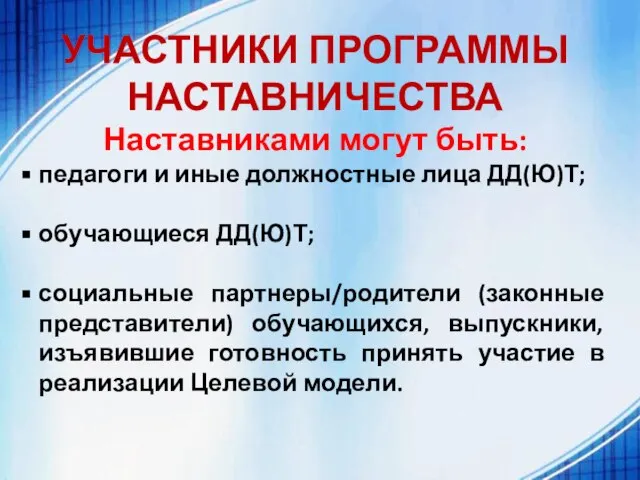 УЧАСТНИКИ ПРОГРАММЫ НАСТАВНИЧЕСТВА

Наставниками могут быть:

▪ педагоги и иные должностные лица ДД(Ю)Т;

▪ обучающиеся ДД(Ю)Т;

▪ социальные партнеры/родители (законные представители) обучающихся, выпускники, изъявившие готовность принять участие в реализации Целевой модели.